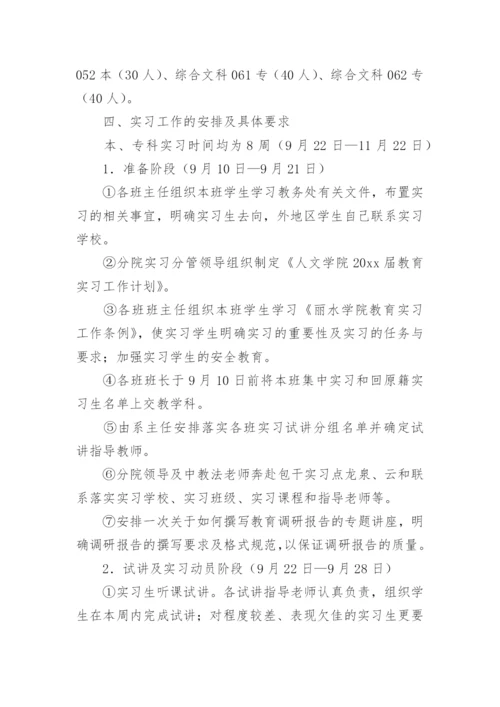 052 本（30 人）、综合文科 061 专（40 人）、综合文科 062 专（40 人）。

四、实习工作的安排及具体要求

本、专科实习时间均为 8 周（9 月 22 日—11 月 22 日）

1．准备阶段（9 月 10 日—9 月 21 日）

①各班主任组织本班学生学习教务处有关文件，布置实习的相关事宜，明确实习生去向，外地区学生自己联系实习学校。

②分院实习分管领导组织制定《人文学院 20xx 届教育实习工作计划》。

③各班班主任组织本班学生学习《丽水学院教育实习工作条例》，使实习学生明确实习的重要性及实习的任务与要求；加强实习学生的安全教育。

④各班班长于 9 月 10 日前将本班集中实习和回原籍实习生名单上交教学科。

⑤由系主任安排落实各班实习试讲分组名单并确定试讲指导教师。

⑥分院领导及中教法老师奔赴包干实习点龙泉、云和联系落实实习学校、实习班级、实习课程和指导老师等。

⑦安排一次关于如何撰写教育调研报告的专题讲座，明确调研报告的撰写要求及格式规范，以保证调研报告的质量。

2．试讲及实习动员阶段（9 月 22 日—9 月 28 日）

①实习生听课试讲。各试讲指导老师认真负责，组织学生在本周内完成试讲；对程度较差、表现欠佳的实习生更要